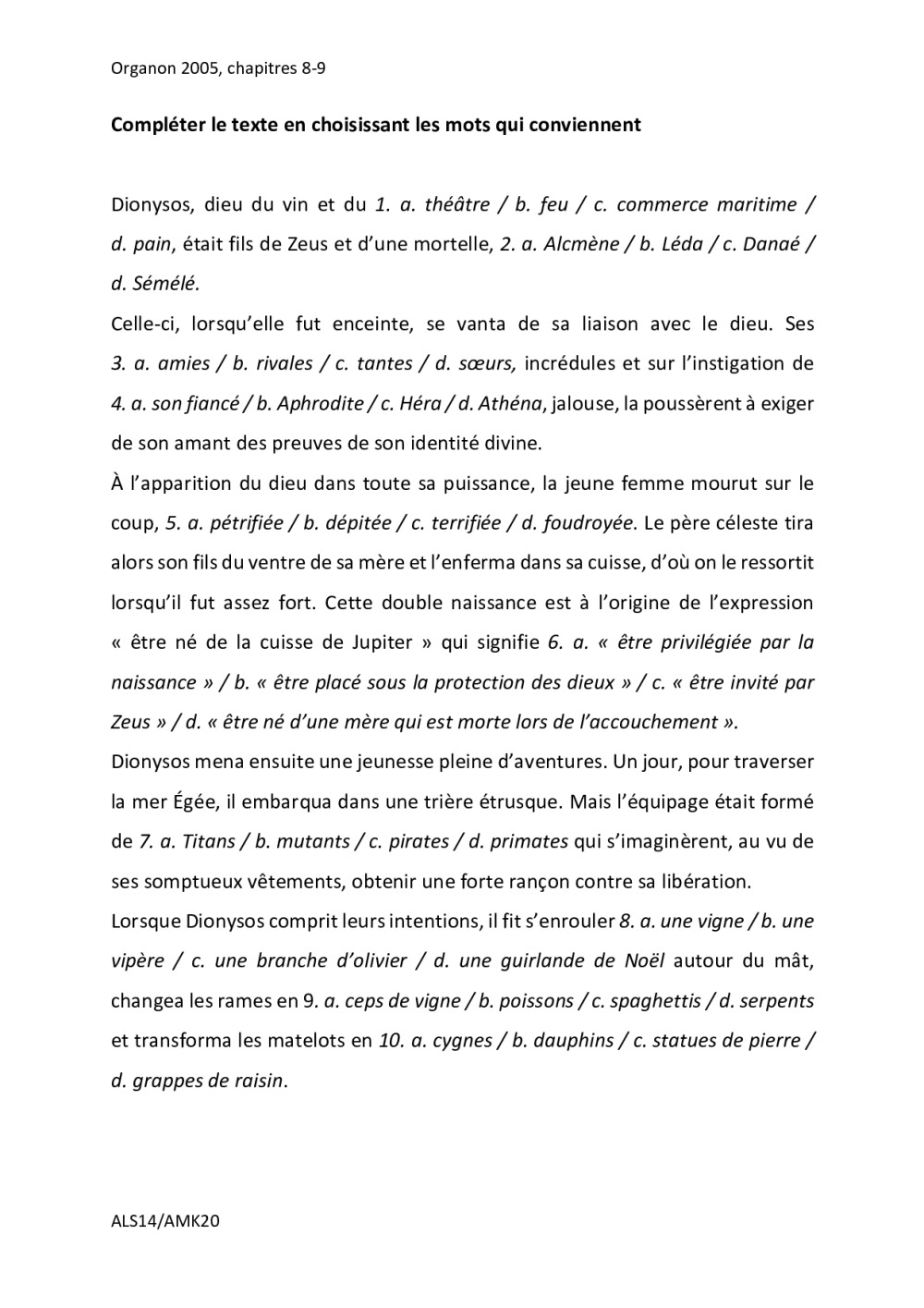 Organon 2005, chapitres 8-9

Compléter le texte en choisissant les mots qui conviennent

Dionysos, dieu du vin et du 1. a. théâtre / b. feu / c. commerce maritime / d. pain, était fils de Zeus et d'une mortelle, 2. a. Alcmène / b. Léda / c. Danaé / d. Sémélé.
Celle-ci, lorsqu'elle fut enceinte, se vanta de sa liaison avec le dieu. Ses 3. a. amies / b. rivales / c. tantes / d. sœurs, incrédules et sur l'instigation de 4. a. son fiancé / b. Aphrodite / c. Héra / d. Athéna, jalouse, la poussèrent à exiger de son amant des preuves de son identité divine.
À l'apparition du dieu dans toute sa puissance, la jeune femme mourut sur le coup, 5. a. pétrifiée / b. dépitée / c. terrifiée / d. foudroyée. Le père céleste tira alors son fils du ventre de sa mère et l'enferma dans sa cuisse, d'où on le ressortit lorsqu'il fut assez fort. Cette double naissance est à l'origine de l'expression « être né de la cuisse de Jupiter » qui signifie 6. a. « être privilégiée par la naissance » / b. « être placé sous la protection des dieux » / c. « être invité par Zeus » / d. « être né d'une mère qui est morte lors de l'accouchement ».
Dionysos mena ensuite une jeunesse pleine d'aventures. Un jour, pour traverser la mer Égée, il embarqua dans une trière étrusque. Mais l'équipage était formé de 7. a. Titans / b. mutants / c. pirates / d. primates qui s'imaginèrent, au vu de ses somptueux vêtements, obtenir une forte rançon contre sa libération.
Lorsque Dionysos comprit leurs intentions, il fit s'enrouler 8. a. une vigne / b. une vipère / c. une branche d'olivier / d. une guirlande de Noël autour du mât, changea les rames en 9. a. ceps de vigne / b. poissons / c. spaghettis / d. serpents et transforma les matelots en 10. a. cygnes / b. dauphins / c. statues de pierre / d. grappes de raisin.

ALS14/AMK20